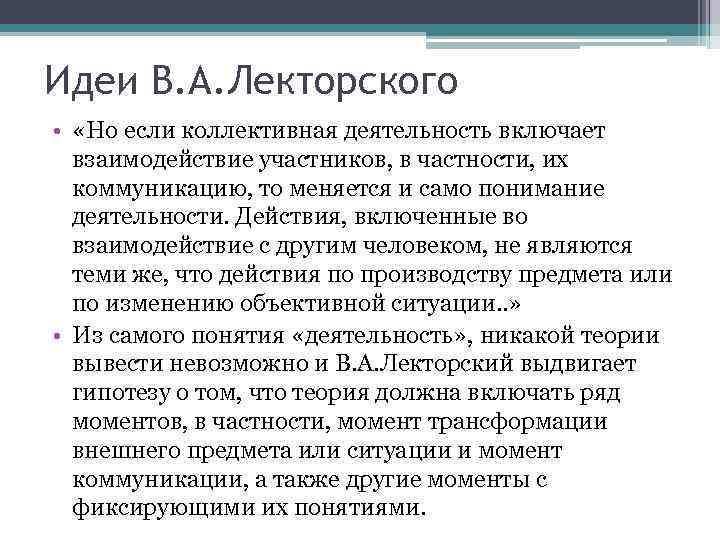 Идеи В.А.Лекторского

• «Но если коллективная деятельность включает взаимодействие участников, в частности, их коммуникацию, то меняется и само понимание деятельности. Действия, включенные во взаимодействие с другим человеком, не являются теми же, что действия по производству предмета или по изменению объективной ситуации..»
• Из самого понятия «деятельность», никакой теории вывести невозможно и В.А.Лекторский выдвигает гипотезу о том, что теория должна включать ряд моментов, в частности, момент трансформации внешнего предмета или ситуации и момент коммуникации, а также другие моменты с фиксирующими их понятиями.